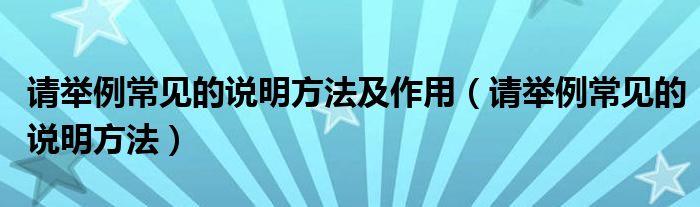 请举例常见的说明方法及作用（请举例常见的说明方法）